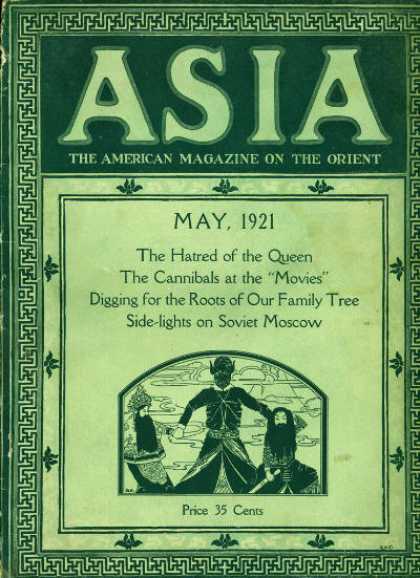 ASIA

THE AMERICAN MAGAZINE ON THE ORIENT

MAY, 1921

The Hatred of the Queen
The Cannibals at the "Movies"
Digging for the Roots of Our Family Tree
Side-lights on Soviet Moscow

Price 35 Cents